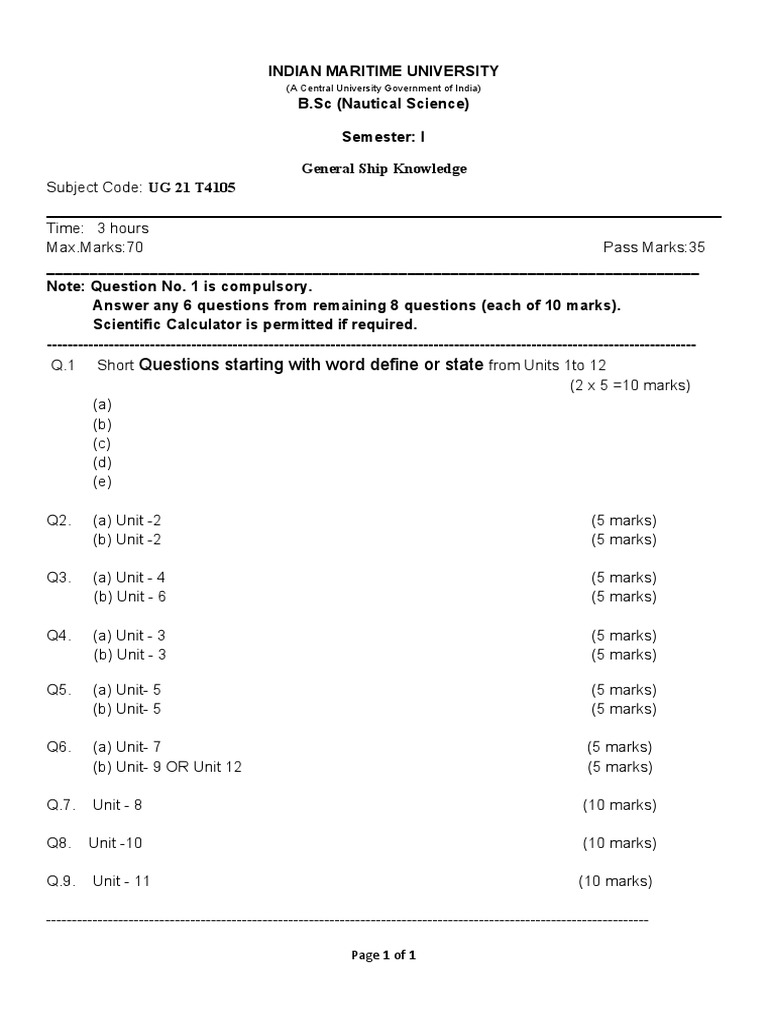 INDIAN MARITIME UNIVERSITY
(A Central University Government of India)
B.Sc (Nautical Science)

Semester: I

General Ship Knowledge

Subject Code: UG 21 T4105

Time: 3 hours
Max.Marks:70 Pass Marks:35

Note: Question No. 1 is compulsory.
Answer any 6 questions from remaining 8 questions (each of 10 marks).
Scientific Calculator is permitted if required.

Q.1 Short Questions starting with word define or state from Units 1to 12 (2 x 5 =10 marks)
(a)
(b)
(c)
(d)
(e)

Q2. (a) Unit -2 (5 marks)
(b) Unit -2 (5 marks)

Q3. (a) Unit - 4 (5 marks)
(b) Unit - 6 (5 marks)

Q4. (a) Unit - 3 (5 marks)
(b) Unit - 3 (5 marks)

Q5. (a) Unit- 5 (5 marks)
(b) Unit- 5 (5 marks)

Q6. (a) Unit- 7 (5 marks)
(b) Unit- 9 OR Unit 12 (5 marks)

Q.7. Unit - 8 (10 marks)

Q8. Unit -10 (10 marks)

Q.9. Unit - 11 (10 marks)

Page 1 of 1